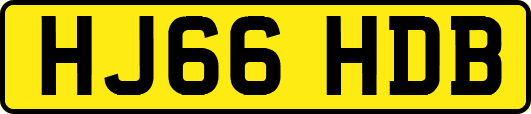 HJ66 HDB